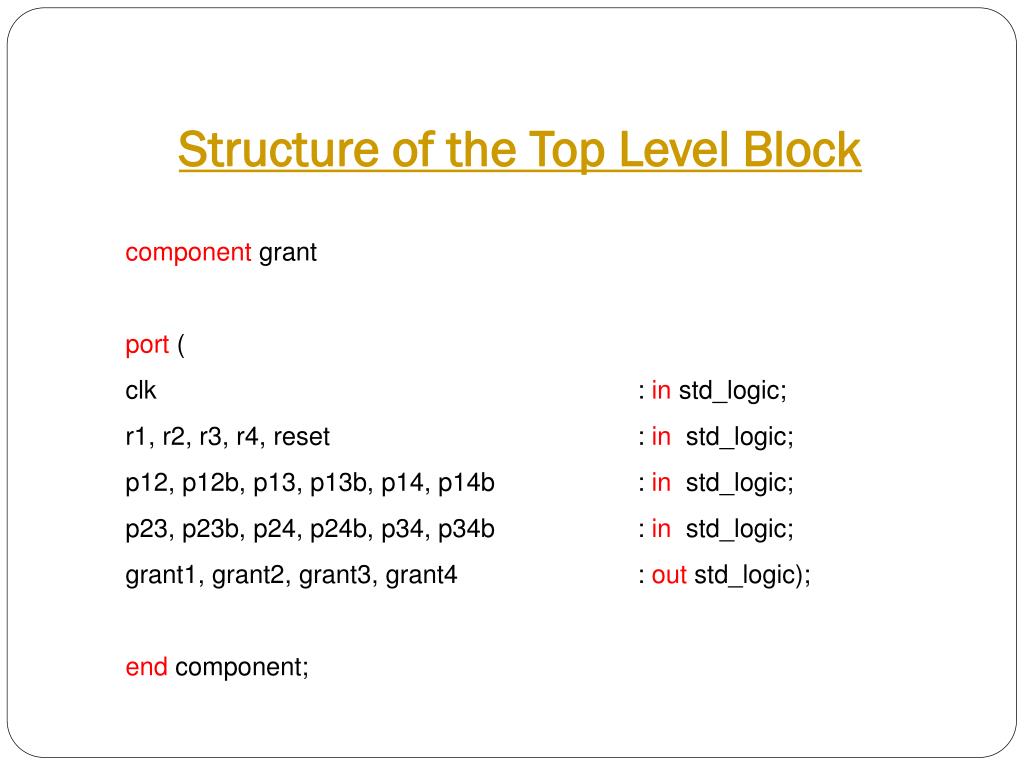 Structure of the Top Level Block

component grant

port (
clk : in std_logic;
r1, r2, r3, r4, reset : in std_logic;
p12, p12b, p13, p13b, p14, p14b : in std_logic;
p23, p23b, p24, p24b, p34, p34b : in std_logic;
grant1, grant2, grant3, grant4 : out std_logic);

end component;